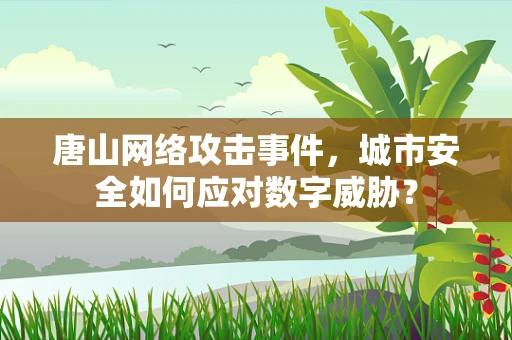 唐山网络攻击事件，城市安全如何应对数字威胁？